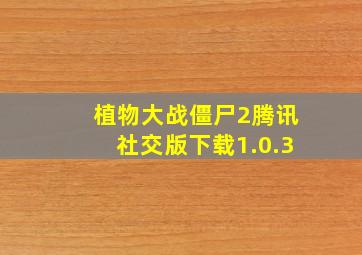 植物大战僵尸2腾讯社交版下载1.0.3